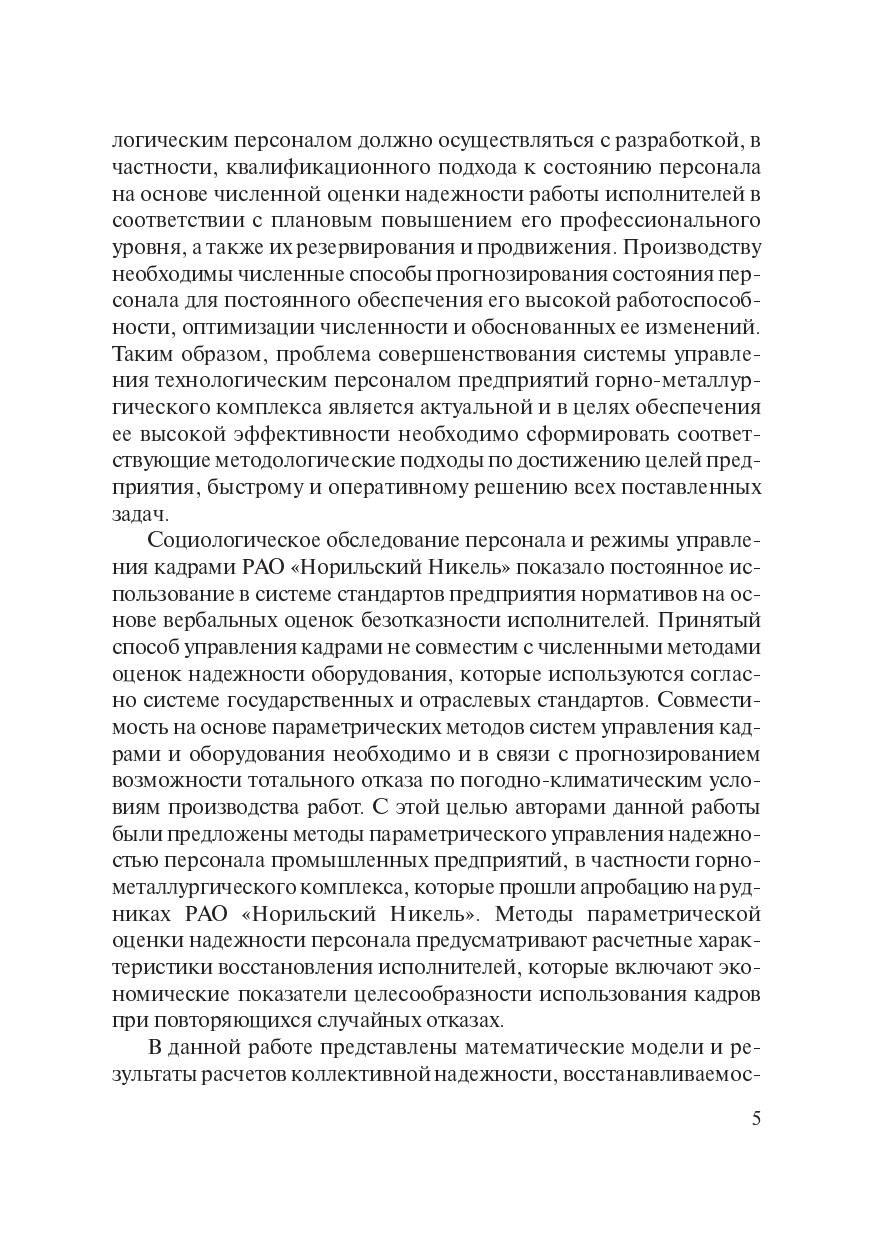 логическим персоналом должно осуществляться с разработкой, в частности, квалификационного подхода к состоянию персонала на основе численной оценки надежности работы исполнителей в соответствии с плановым повышением его профессионального уровня, а также их резервирования и продвижения. Производству необходимы численные способы прогнозирования состояния персонала для постоянного обеспечения его высокой работоспособности, оптимизации численности и обоснованных ее изменений. Таким образом, проблема совершенствования системы управления технологическим персоналом предприятий горно-металлургического комплекса является актуальной и в целях обеспечения ее высокой эффективности необходимо сформировать соответствующие методологические подходы по достижению целей предприятия, быстрому и оперативному решению всех поставленных задач.

Социологическое обследование персонала и режимы управления кадрами РАО «Норильский Никель» показало постоянное использование в системе стандартов предприятия нормативов на основе вербальных оценок безотказности исполнителей. Принятый способ управления кадрами не совместим с численными методами оценок надежности оборудования, которые используются согласно системе государственных и отраслевых стандартов. Совместимость на основе параметрических методов систем управления кадрами и оборудования необходимо и в связи с прогнозированием возможности тотального отказа по погодно-климатическим условиям производства работ. С этой целью авторами данной работы были предложены методы параметрического управления надежностью персонала промышленных предприятий, в частности горно-металлургического комплекса, которые прошли апробацию на рудниках РАО «Норильский Никель». Методы параметрической оценки надежности персонала предусматривают расчетные характеристики восстановления исполнителей, которые включают экономические показатели целесообразности использования кадров при повторяющихся случайных отказах.

В данной работе представлены математические модели и результаты расчетов коллективной надежности, восстанавливаемос-

5